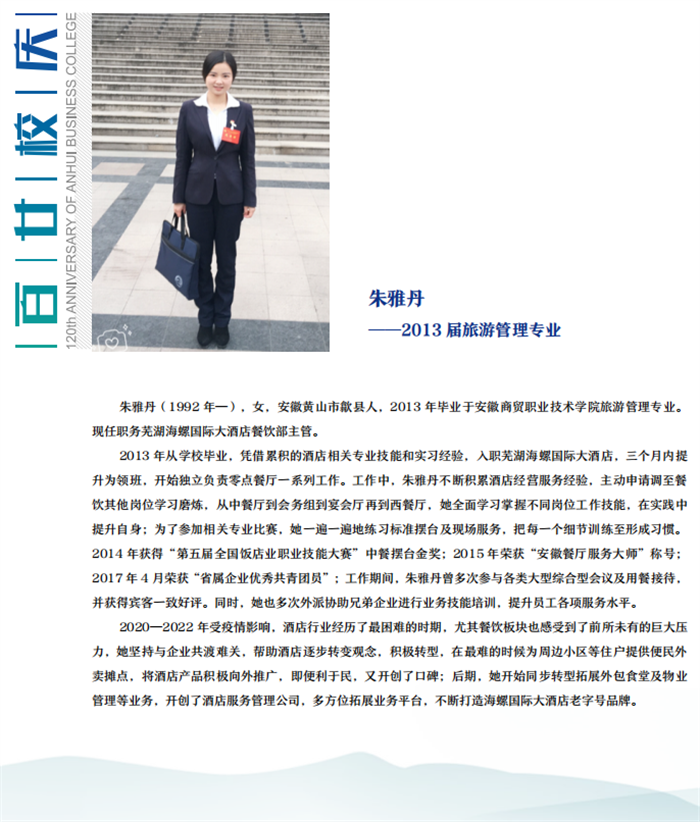 百廿校庆
120th ANNIVERSARY OF ANHUI BUSINESS COLLEGE

朱雅丹
——2013 届旅游管理专业

朱雅丹（1992 年—），女，安徽黄山市歙县人，2013 年毕业于安徽商贸职业技术学院旅游管理专业。现任职务芜湖海螺国际大酒店餐饮部主管。

2013 年从学校毕业，凭借累积的酒店相关专业技能和实习经验，入职芜湖海螺国际大酒店，三个月内提升为领班，开始独立负责零点餐厅一系列工作。工作中，朱雅丹不断积累酒店经营服务经验，主动申请调至餐饮其他岗位学习磨炼，从中餐厅到会务组到宴会厅再到西餐厅，她全面学习掌握不同岗位工作技能，在实践中提升自身；为了参加相关专业比赛，她一遍一遍地练习标准摆台及现场服务，把每一个细节训练至形成习惯。2014 年获得“第五届全国饭店业职业技能大赛”中餐摆台金奖；2015 年荣获“安徽餐厅服务大师”称号；2017 年 4 月荣获“省属企业优秀共青团员”；工作期间，朱雅丹曾多次参与各类大型综合型会议及用餐接待，并获得宾客一致好评。同时，她也多次外派协助兄弟企业进行业务技能培训，提升员工各项服务水平。

2020—2022 年受疫情影响，酒店行业经历了最困难的时期，尤其餐饮板块也感受到了前所未有的巨大压力，她坚持与企业共渡难关，帮助酒店逐步转变观念，积极转型，在最难的时候为周边小区等住户提供便民外卖摊点，将酒店产品积极向外推广，即便利于民，又开创了口碑；后期，她开始同步转型拓展外包食堂及物业管理等业务，开创了酒店服务管理公司，多方位拓展业务平台，不断打造海螺国际大酒店老字号品牌。